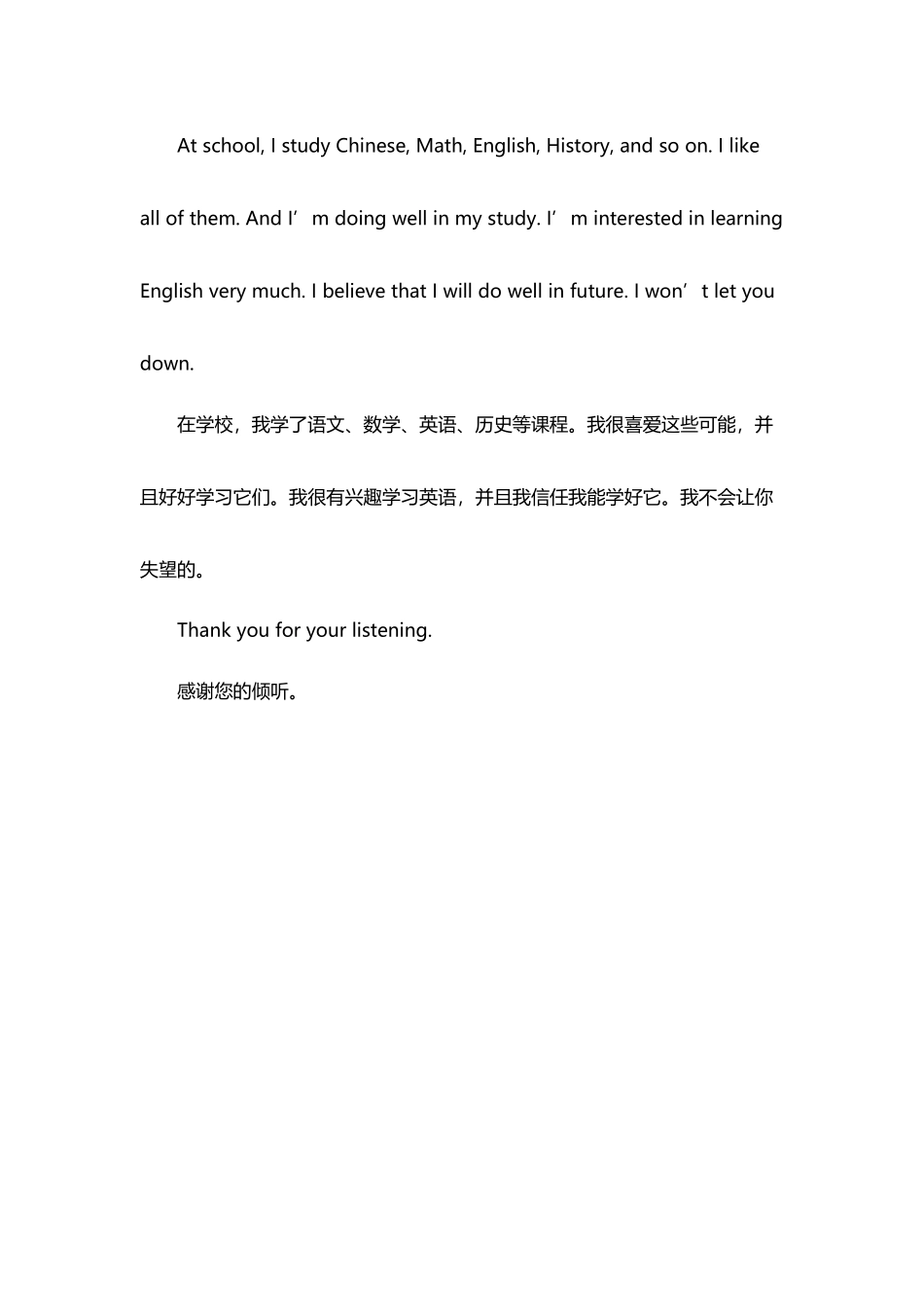 At school, I study Chinese, Math, English, History, and so on. I like all of them. And I’m doing well in my study. I’m interested in learning English very much. I believe that I will do well in future. I won’t let you down.

在学校，我学了语文、数学、英语、历史等课程。我很喜爱这些可能，并且好好学习它们。我很有兴趣学习英语，并且我信任我能学好它。我不会让你失望的。

Thank you for your listening.

感谢您的倾听。